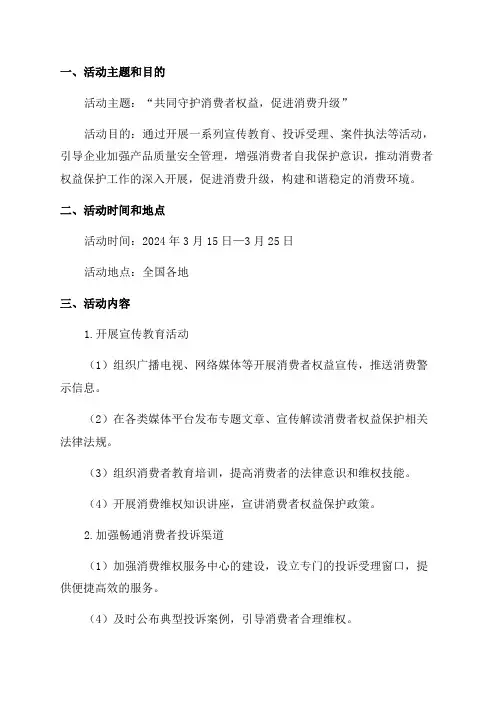 一、活动主题和目的

活动主题：“共同守护消费者权益，促进消费升级”

活动目的：通过开展一系列宣传教育、投诉受理、案件执法等活动，引导企业加强产品质量安全管理，增强消费者自我保护意识，推动消费者权益保护工作的深入开展，促进消费升级，构建和谐稳定的消费环境。

二、活动时间和地点

活动时间：2024 年 3 月 15 日—3 月 25 日

活动地点：全国各地

三、活动内容

1.开展宣传教育活动

（1）组织广播电视、网络媒体等开展消费者权益宣传，推送消费警示信息。

（2）在各类媒体平台发布专题文章、宣传解读消费者权益保护相关法律法规。

（3）组织消费者教育培训，提高消费者的法律意识和维权技能。

（4）开展消费维权知识讲座，宣讲消费者权益保护政策。

2.加强畅通消费者投诉渠道

（1）加强消费维权服务中心的建设，设立专门的投诉受理窗口，提供便捷高效的服务。

（4）及时公布典型投诉案例，引导消费者合理维权。